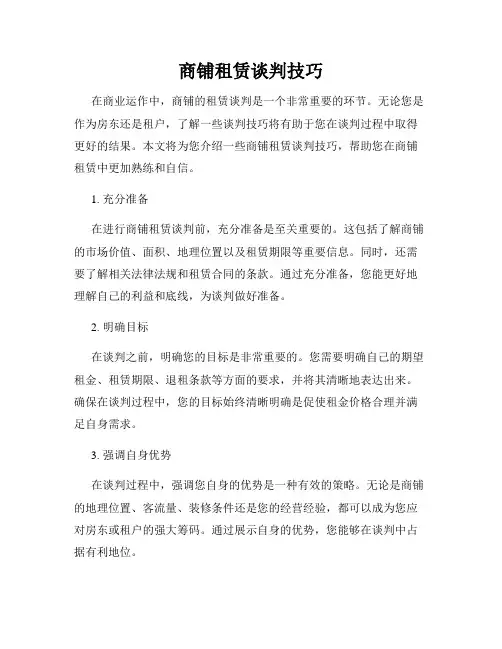 商铺租赁谈判技巧

在商业运作中，商铺的租赁谈判是一个非常重要的环节。无论您是作为房东还是租户，了解一些谈判技巧将有助于您在谈判过程中取得更好的结果。本文将为您介绍一些商铺租赁谈判技巧，帮助您在商铺租赁中更加熟练和自信。

1. 充分准备

在进行商铺租赁谈判前，充分准备是至关重要的。这包括了解商铺的市场价值、面积、地理位置以及租赁期限等重要信息。同时，还需要了解相关法律法规和租赁合同的条款。通过充分准备，您能更好地理解自己的利益和底线，为谈判做好准备。

2. 明确目标

在谈判之前，明确您的目标是非常重要的。您需要明确自己的期望租金、租赁期限、退租条款等方面的要求，并将其清晰地表达出来。确保在谈判过程中，您的目标始终清晰明确是促使租金价格合理并满足自身需求。

3. 强调自身优势

在谈判过程中，强调您自身的优势是一种有效的策略。无论是商铺的地理位置、客流量、装修条件还是您的经营经验，都可以成为您应对房东或租户的强大筹码。通过展示自身的优势，您能够在谈判中占据有利地位。